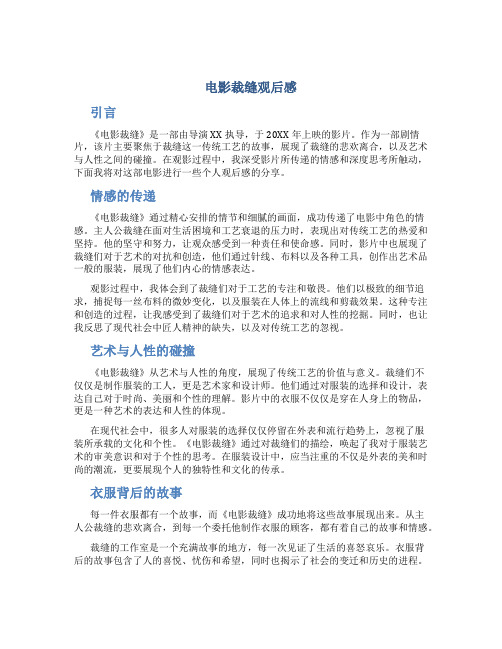 电影裁缝观后感

引言

《电影裁缝》是一部由导演XX执导，于20XX年上映的影片。作为一部剧情片，该片主要聚焦于裁缝这一传统工艺的故事，展现了裁缝的悲欢离合，以及艺术与人性之间的碰撞。在观影过程中，我深受影片所传递的情感和深度思考所触动，下面我将对这部电影进行一些个人观后感的分享。

情感的传递

《电影裁缝》通过精心安排的情节和细腻的画面，成功传递了电影中角色的情感。主人公裁缝在面对生活困境和工艺衰退的压力时，表现出对传统工艺的热爱和坚持。他的坚守和努力，让观众感受到一种责任和使命感。同时，影片中也展现了裁缝们对于艺术的对抗和创造，他们通过针线、布料以及各种工具，创作出艺术品一般的服装，展现了他们内心的情感表达。

观影过程中，我体会到了裁缝们对于工艺的专注和敬畏。他们以极致的细节追求，捕捉每一丝布料的微妙变化，以及服装在人体上的流线和剪裁效果。这种专注和创造的过程，让我感受到了裁缝们对于艺术的追求和对人性的挖掘。同时，也让我反思了现代社会中匠人精神的缺失，以及对传统工艺的忽视。

艺术与人性的碰撞

《电影裁缝》从艺术与人性的角度，展现了传统工艺的价值与意义。裁缝们不仅仅是制作服装的工人，更是艺术家和设计师。他们通过对服装的选择和设计，表达自己对于时尚、美丽和个性的理解。影片中的衣服不仅仅是穿在人身上的物品，更是一种艺术的表达和人性的体现。

在现代社会中，很多人对服装的选择仅仅停留在外表和流行趋势上，忽视了服装所承载的文化和个性。《电影裁缝》通过对裁缝们的描绘，唤起了我对于服装艺术的审美意识和对于个性的思考。在服装设计中，应当注重的不仅是外表的美和时尚的潮流，更要展现个人的独特性和文化的传承。

衣服背后的故事

每一件衣服都有一个故事，而《电影裁缝》成功地将这些故事展现出来。从主人公裁缝的悲欢离合，到每一个委托他制作衣服的顾客，都有着自己的故事和情感。

裁缝的工作室是一个充满故事的地方，每一次见证了生活的喜怒哀乐。衣服背后的故事包含了人的喜悦、忧伤和希望，同时也揭示了社会的变迁和历史的进程。